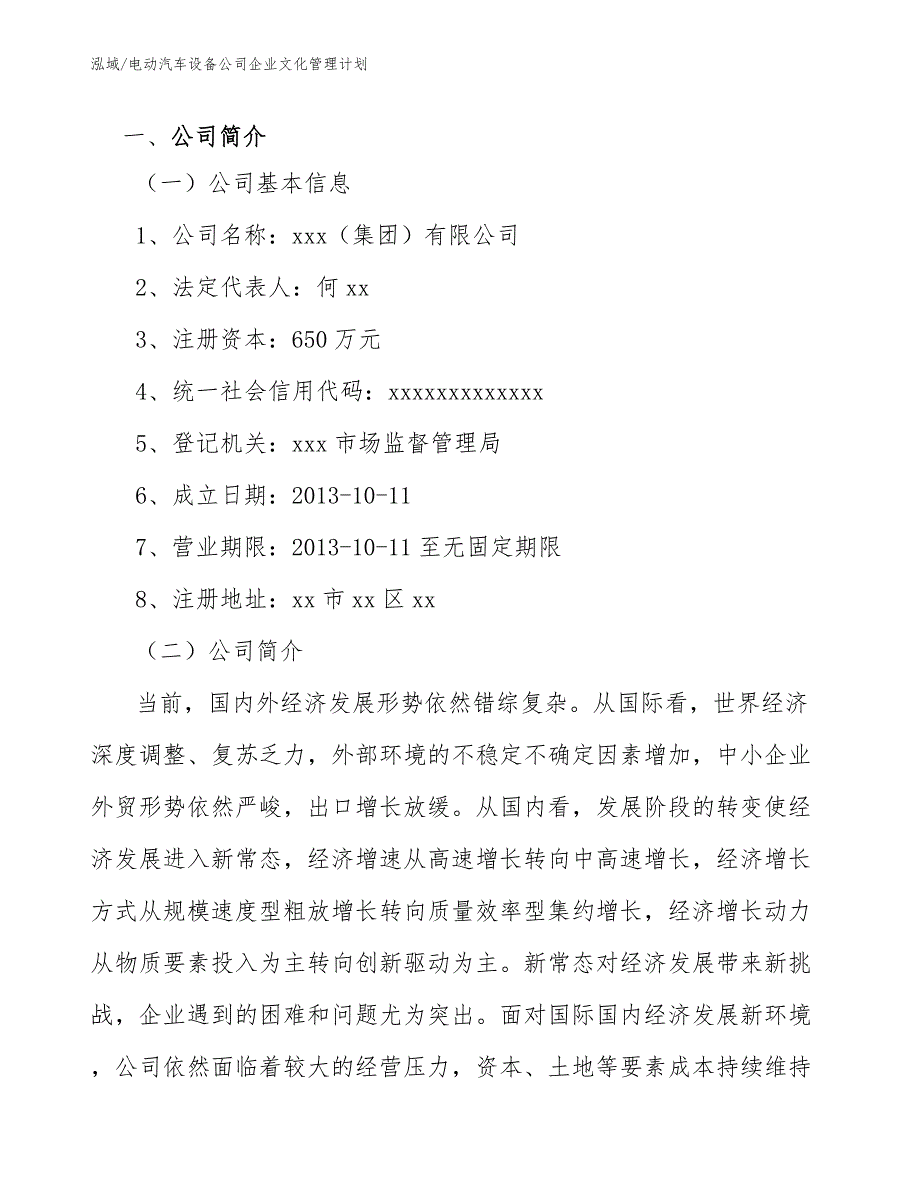 泓域/电动汽车设备公司企业文化管理计划

一、公司简介

（一）公司基本信息

1、公司名称：xxx（集团）有限公司

2、法定代表人：何 xx

3、注册资本：650 万元

4、统一社会信用代码：xxxxxxxxxxxxx

5、登记机关：xxx 市场监督管理局

6、成立日期：2013-10-11

7、营业期限：2013-10-11 至无固定期限

8、注册地址：xx 市 xx 区 xx

（二）公司简介

当前，国内外经济发展形势依然错综复杂。从国际看，世界经济深度调整、复苏乏力，外部环境的不稳定不确定因素增加，中小企业外贸形势依然严峻，出口增长放缓。从国内看，发展阶段的转变使经济发展进入新常态，经济增速从高速增长转向中高速增长，经济增长方式从规模速度型粗放增长转向质量效率型集约增长，经济增长动力从物质要素投入为主转向创新驱动为主。新常态对经济发展带来新挑战，企业遇到的困难和问题尤为突出。面对国际国内经济发展新环境，公司依然面临着较大的经营压力，资本、土地等要素成本持续维持